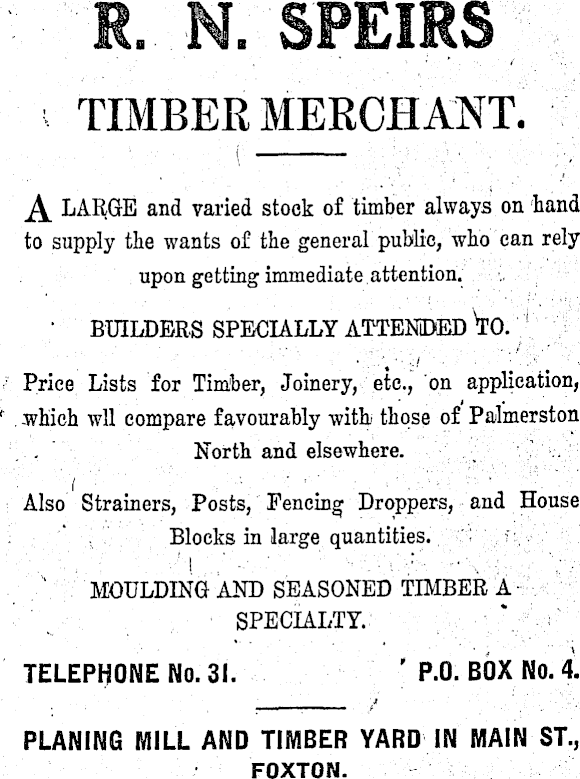 R. N. SPEIRS

TIMBER MERCHANT.

A LARGE and varied stock of timber always on hand to supply the wants of the general public, who can rely upon getting immediate attention.

BUILDERS SPECIALLY ATTENDED TO.

Price Lists for Timber, Joinery, etc., on application, which wll compare favourably with those of Palmerston North and elsewhere.

Also Strainers, Posts, Fencing Droppers, and House Blocks in large quantities.

MOULDING AND SEASONED TIMBER A SPECIALTY.

TELEPHONE No. 31. P.O. BOX No. 4.

PLANING MILL AND TIMBER YARD IN MAIN ST., FOXTON.